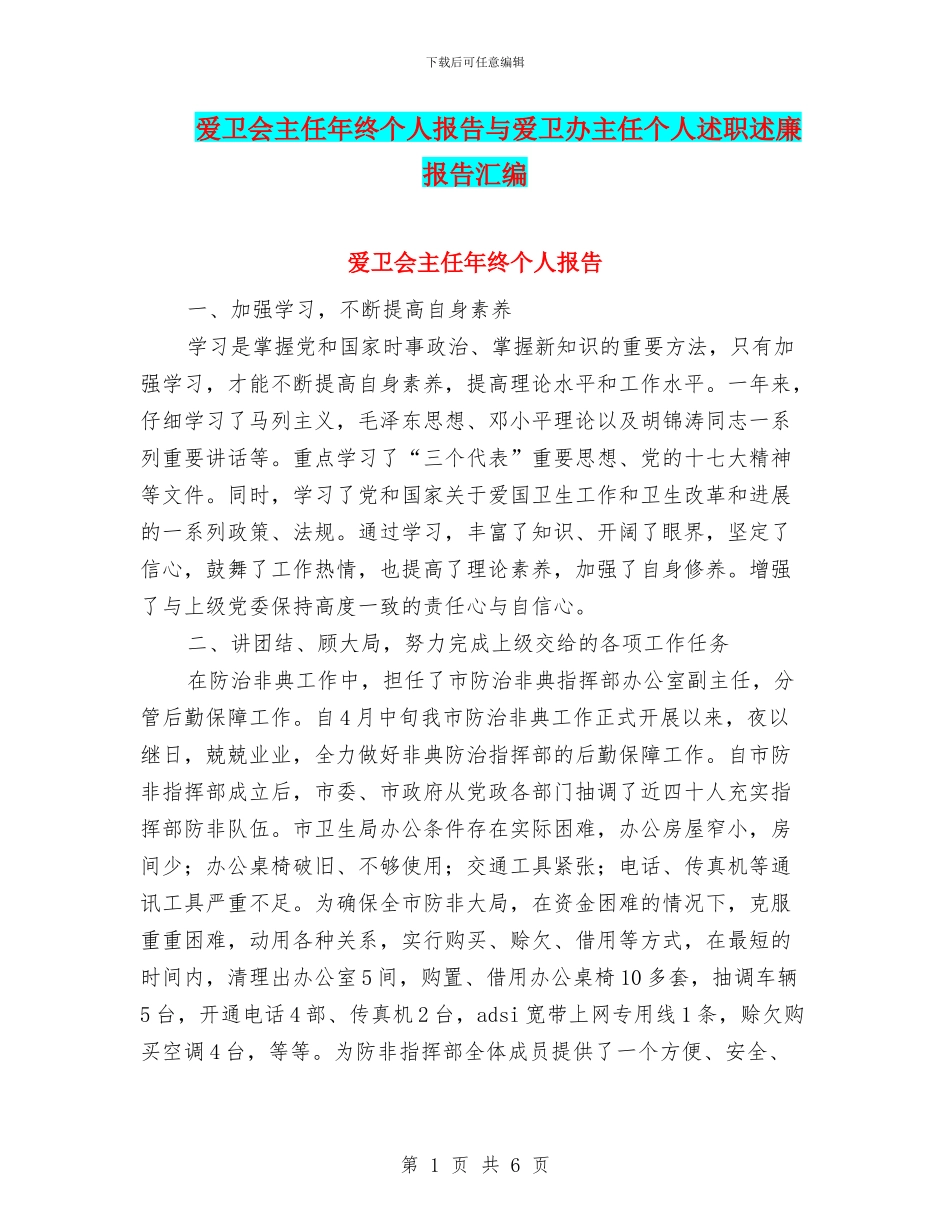 下载后可任意编辑

爱卫会主任年终个人报告与爱卫办主任个人述职述廉报告汇编

爱卫会主任年终个人报告

一、加强学习，不断提高自身素养

学习是掌握党和国家时事政治、掌握新知识的重要方法，只有加强学习，才能不断提高自身素养，提高理论水平和工作水平。一年来，仔细学习了马列主义，毛泽东思想、邓小平理论以及胡锦涛同志一系列重要讲话等。重点学习了“三个代表”重要思想、党的十七大精神等文件。同时，学习了党和国家关于爱国卫生工作和卫生改革和进展的一系列政策、法规。通过学习，丰富了知识、开阔了眼界，坚定了信心，鼓舞了工作热情，也提高了理论素养，加强了自身修养。增强了与上级党委保持高度一致的责任心与自信心。

二、讲团结、顾大局，努力完成上级交给的各项工作任务

在防治非典工作中，担任了市防治非典指挥部办公室副主任，分管后勤保障工作。自4月中旬我市防治非典工作正式开展以来，夜以继日，兢兢业业，全力做好非典防治指挥部的后勤保障工作。自市防非指挥部成立后，市委、市政府从党政各部门抽调了近四十人充实指挥部防非队伍。市卫生局办公条件存在实际困难，办公房屋窄小，房间少；办公桌椅破旧、不够使用；交通工具紧张；电话、传真机等通讯工具严重不足。为确保全市防非大局，在资金困难的情况下，克服重重困难，动用各种关系，实行购买、赊欠、借用等方式，在最短的时间内，清理出办公室5间，购置、借用办公桌椅10多套，抽调车辆5台，开通电话4部、传真机2台，adsi宽带上网专用线1条，赊欠购买空调4台，等等。为防非指挥部全体成员提供了一个方便、安全、

第 1 页 共 6 页